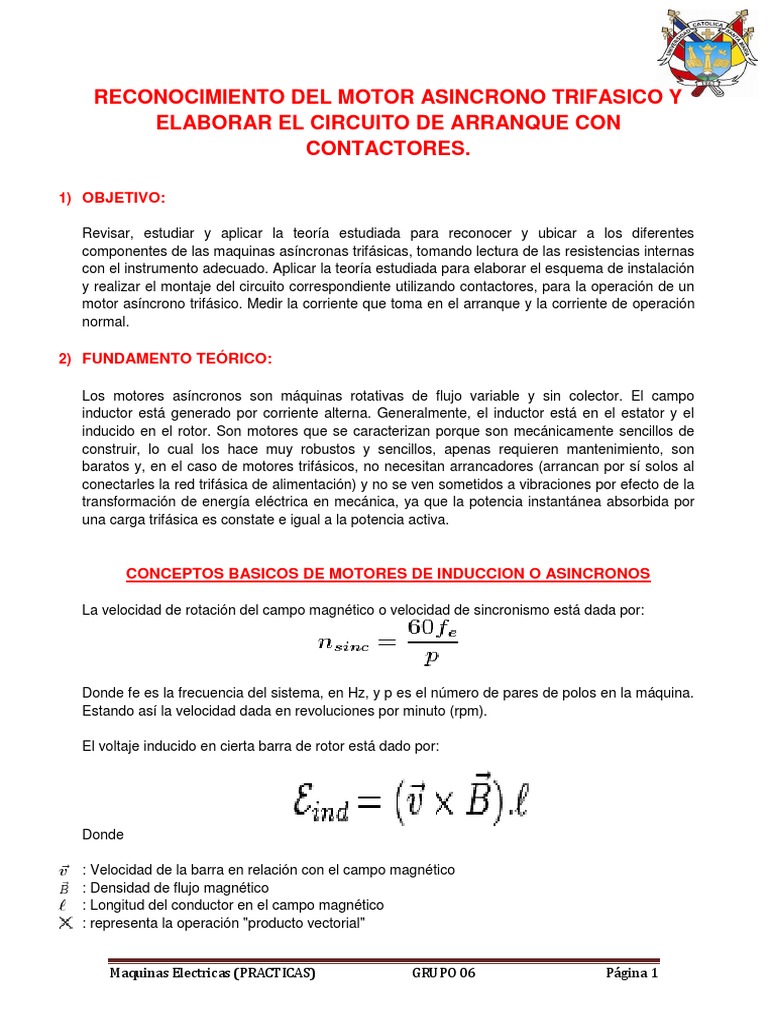 RECONOCIMIENTO DEL MOTOR ASINCRONO TRIFASICO Y ELABORAR EL CIRCUITO DE ARRANQUE CON CONTACTORES.

1) OBJETIVO:

Revisar, estudiar y aplicar la teoría estudiada para reconocer y ubicar a los diferentes componentes de las maquinas asíncronas trifásicas, tomando lectura de las resistencias internas con el instrumento adecuado. Aplicar la teoría estudiada para elaborar el esquema de instalación y realizar el montaje del circuito correspondiente utilizando contactores, para la operación de un motor asíncrono trifásico. Medir la corriente que toma en el arranque y la corriente de operación normal.

2) FUNDAMENTO TEÓRICO:

Los motores asíncronos son máquinas rotativas de flujo variable y sin colector. El campo inductor está generado por corriente alterna. Generalmente, el inductor está en el estator y el inducido en el rotor. Son motores que se caracterizan porque son mecánicamente sencillos de construir, lo cual los hace muy robustos y sencillos, apenas requieren mantenimiento, son baratos y, en el caso de motores trifásicos, no necesitan arrancadores (arrancan por sí solos al conectarles la red trifásica de alimentación) y no se ven sometidos a vibraciones por efecto de la transformación de energía eléctrica en mecánica, ya que la potencia instantánea absorbida por una carga trifásica es constate e igual a la potencia activa.

CONCEPTOS BASICOS DE MOTORES DE INDUCCION O ASINCRONOS

La velocidad de rotación del campo magnético o velocidad de sincronismo está dada por:

$n_{sinc} = \frac{60 f_e}{p}$

Donde fe es la frecuencia del sistema, en Hz, y p es el número de pares de polos en la máquina. Estando así la velocidad dada en revoluciones por minuto (rpm).

El voltaje inducido en cierta barra de rotor está dado por:

$\mathcal{E}_{ind} = (\vec{v} \times \vec{B}).\ell$

Donde

$\vec{v}$ : Velocidad de la barra en relación con el campo magnético
$\vec{B}$ : Densidad de flujo magnético
$\ell$ : Longitud del conductor en el campo magnético
$\times$ : representa la operación "producto vectorial"

Maquinas Electricas (PRACTICAS) GRUPO 06 Página 1